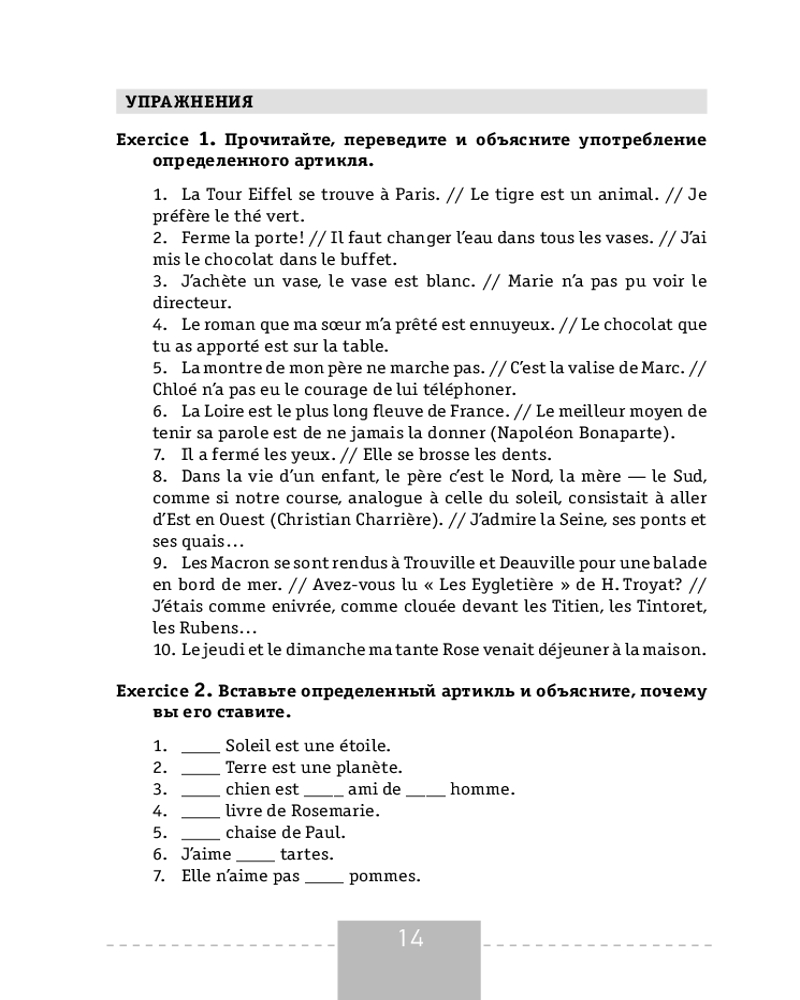 УПРАЖНЕНИЯ

Exercice 1. Прочитайте, переведите и объясните употребление определенного артикля.

1. La Tour Eiffel se trouve à Paris. // Le tigre est un animal. // Je préfère le thé vert.
2. Ferme la porte! // Il faut changer l'eau dans tous les vases. // J'ai mis le chocolat dans le buffet.
3. J'achète un vase, le vase est blanc. // Marie n'a pas pu voir le directeur.
4. Le roman que ma sœur m'a prêté est ennuyeux. // Le chocolat que tu as apporté est sur la table.
5. La montre de mon père ne marche pas. // C'est la valise de Marc. // Chloé n'a pas eu le courage de lui téléphoner.
6. La Loire est le plus long fleuve de France. // Le meilleur moyen de tenir sa parole est de ne jamais la donner (Napoléon Bonaparte).
7. Il a fermé les yeux. // Elle se brosse les dents.
8. Dans la vie d'un enfant, le père c'est le Nord, la mère — le Sud, comme si notre course, analogue à celle du soleil, consistait à aller d'Est en Ouest (Christian Charrière). // J'admire la Seine, ses ponts et ses quais…
9. Les Macron se sont rendus à Trouville et Deauville pour une balade en bord de mer. // Avez-vous lu « Les Eygletière » de H. Troyat? // J'étais comme enivrée, comme clouée devant les Titien, les Tintoret, les Rubens…
10. Le jeudi et le dimanche ma tante Rose venait déjeuner à la maison.

Exercice 2. Вставьте определенный артикль и объясните, почему вы его ставите.

1. _____ Soleil est une étoile.
2. _____ Terre est une planète.
3. _____ chien est _____ ami de _____ homme.
4. _____ livre de Rosemarie.
5. _____ chaise de Paul.
6. J'aime _____ tartes.
7. Elle n'aime pas _____ pommes.

14